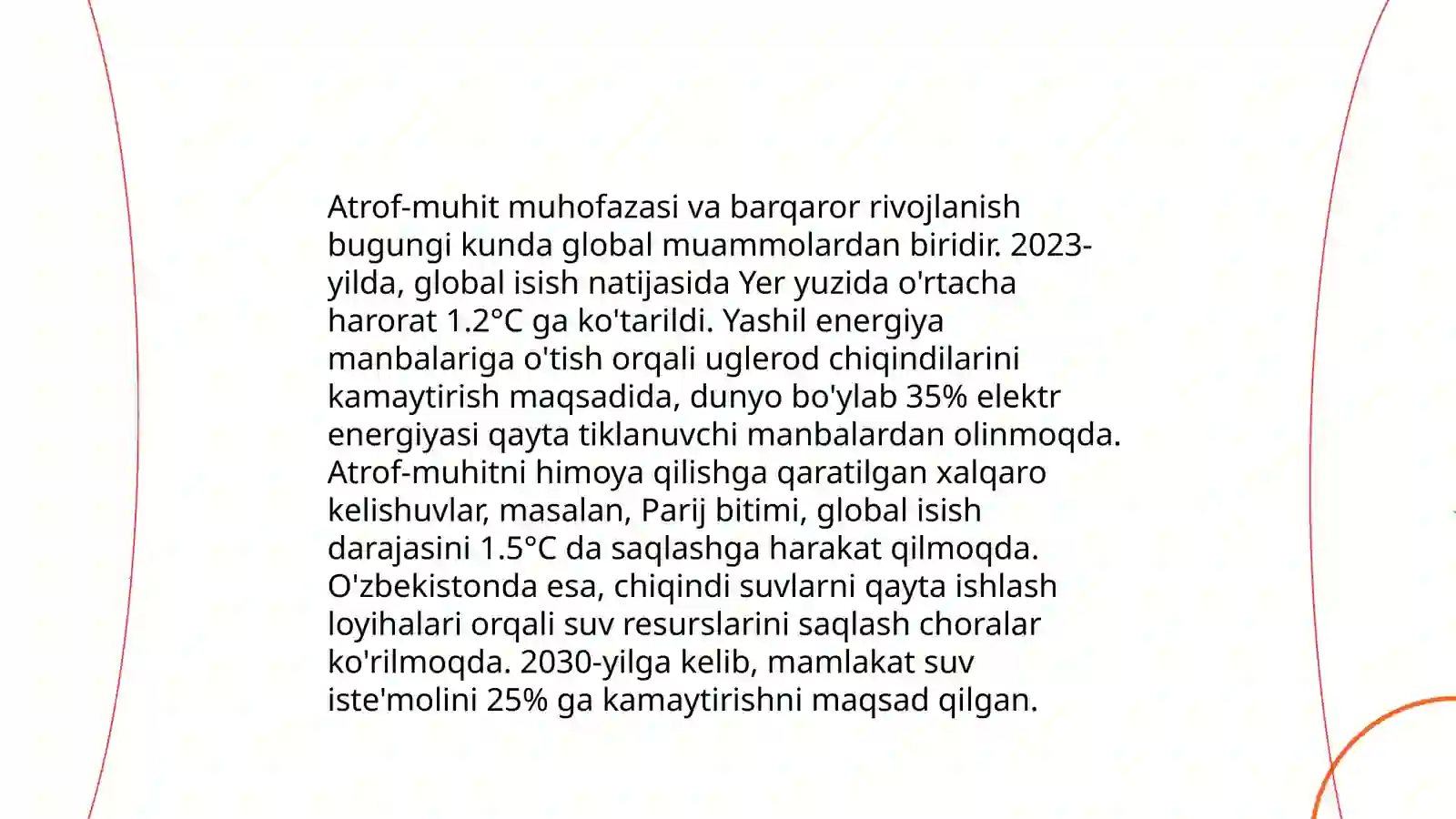 Atrof-muhit muhofazasi va barqaror rivojlanish bugungi kunda global muammolardan biridir. 2023-yilda, global isish natijasida Yer yuzida o'rtacha harorat 1.2°C ga ko'tarildi. Yashil energiya manbalariga o'tish orqali uglerod chiqindilarini kamaytirish maqsadida, dunyo bo'ylab 35% elektr energiyasi qayta tiklanuvchi manbalardan olinmoqda. Atrof-muhitni himoya qilishga qaratilgan xalqaro kelishuvlar, masalan, Parij bitimi, global isish darajasini 1.5°C da saqlashga harakat qilmoqda. O'zbekistonda esa, chiqindi suvlarni qayta ishlash loyihalari orqali suv resurslarini saqlash choralar ko'rilmoqda. 2030-yilga kelib, mamlakat suv iste'molini 25% ga kamaytirishni maqsad qilgan.